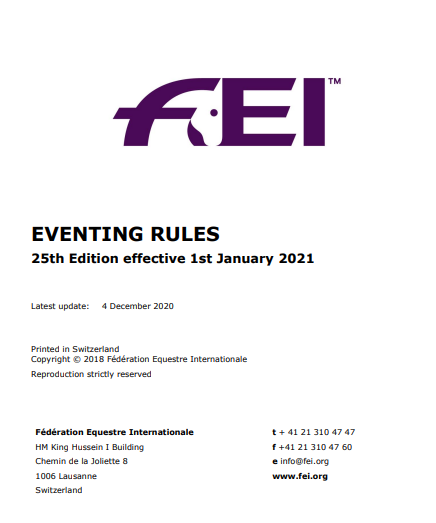 FEI™

EVENTING RULES
25th Edition effective 1st January 2021

Latest update: 4 December 2020

Printed in Switzerland
Copyright © 2018 Fédération Equestre Internationale
Reproduction strictly reserved

Fédération Equestre Internationale
HM King Hussein I Building
Chemin de la Joliette 8
1006 Lausanne
Switzerland

t + 41 21 310 47 47
f +41 21 310 47 60
e info@fei.org
www.fei.org